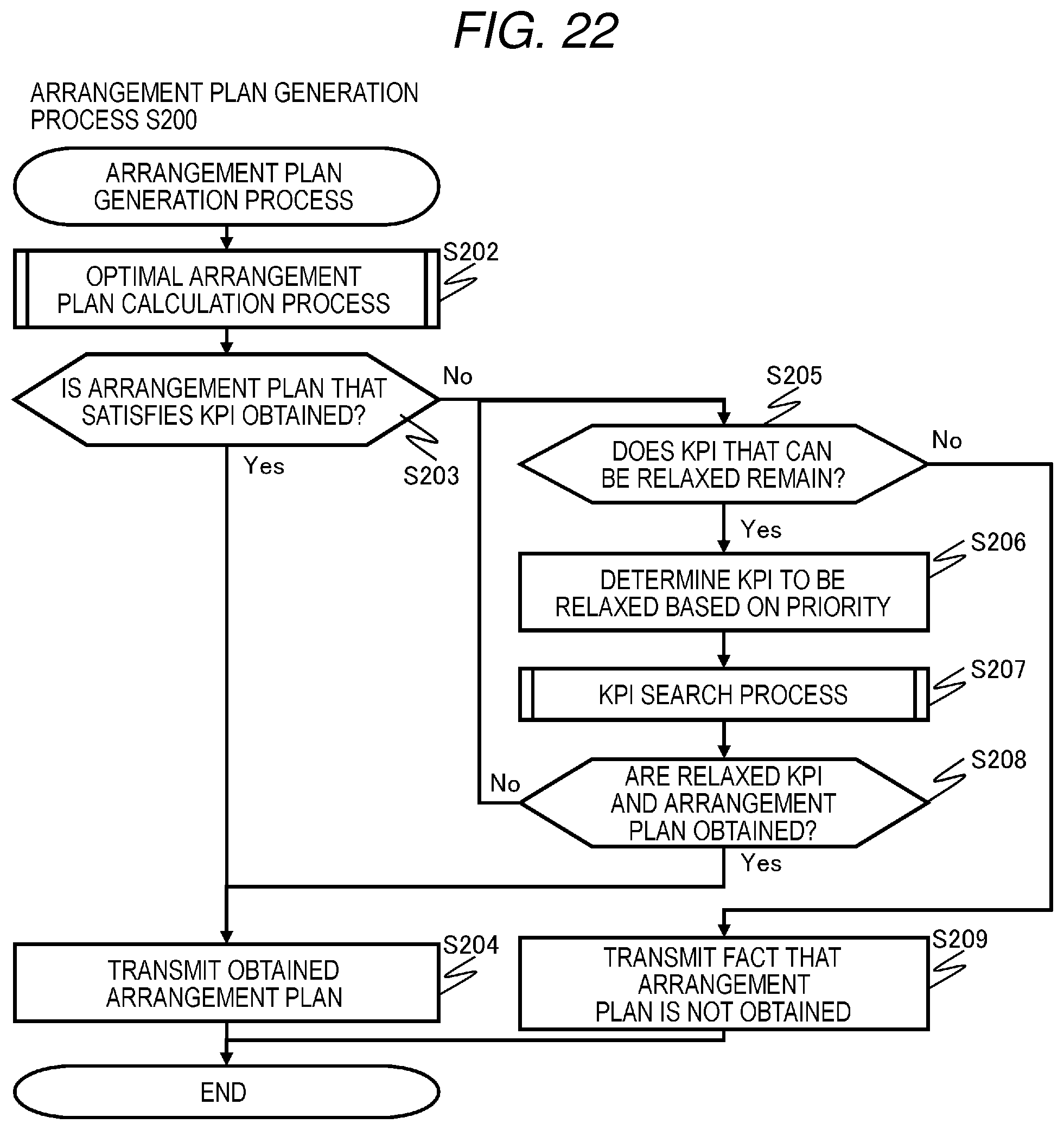 FIG. 22

ARRANGEMENT PLAN GENERATION PROCESS S200

ARRANGEMENT PLAN GENERATION PROCESS

S202

OPTIMAL ARRANGEMENT PLAN CALCULATION PROCESS

IS ARRANGEMENT PLAN THAT SATISFIES KPI OBTAINED?

No

S203

Yes

S205

DOES KPI THAT CAN BE RELAXED REMAIN?

No

Yes

S206

DETERMINE KPI TO BE RELAXED BASED ON PRIORITY

S207

KPI SEARCH PROCESS

S208

No

ARE RELAXED KPI AND ARRANGEMENT PLAN OBTAINED?

Yes

S204

TRANSMIT OBTAINED ARRANGEMENT PLAN

S209

TRANSMIT FACT THAT ARRANGEMENT PLAN IS NOT OBTAINED

END